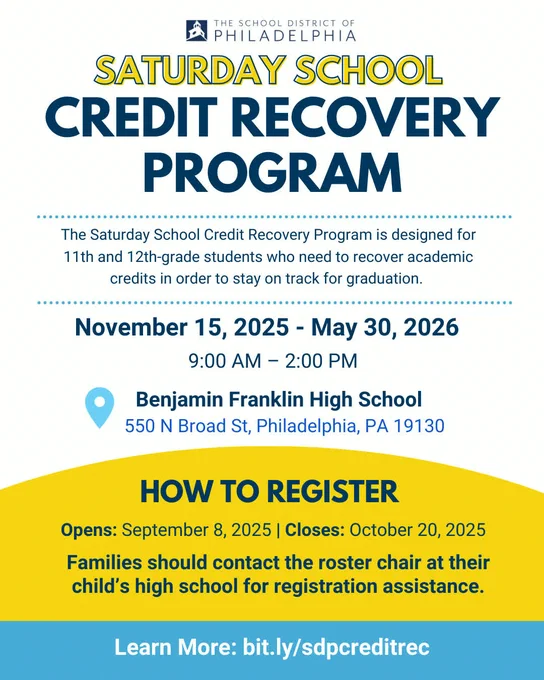 THE SCHOOL DISTRICT OF PHILADELPHIA

SATURDAY SCHOOL
CREDIT RECOVERY PROGRAM

The Saturday School Credit Recovery Program is designed for 11th and 12th-grade students who need to recover academic credits in order to stay on track for graduation.

November 15, 2025 - May 30, 2026
9:00 AM – 2:00 PM

Benjamin Franklin High School
550 N Broad St, Philadelphia, PA 19130

HOW TO REGISTER

Opens: September 8, 2025 | Closes: October 20, 2025

Families should contact the roster chair at their child's high school for registration assistance.

Learn More: bit.ly/sdpcreditrec